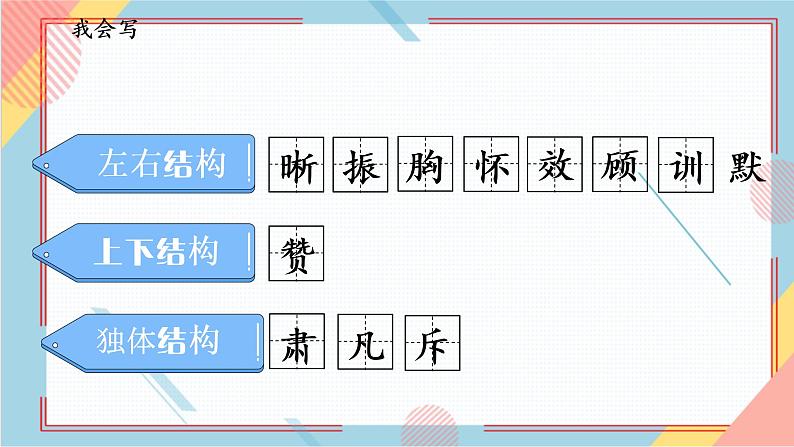 我会写

左右结构 晰 振 胸 怀 效 顾 训 默

上下结构 赞

独体结构 肃 凡 斥